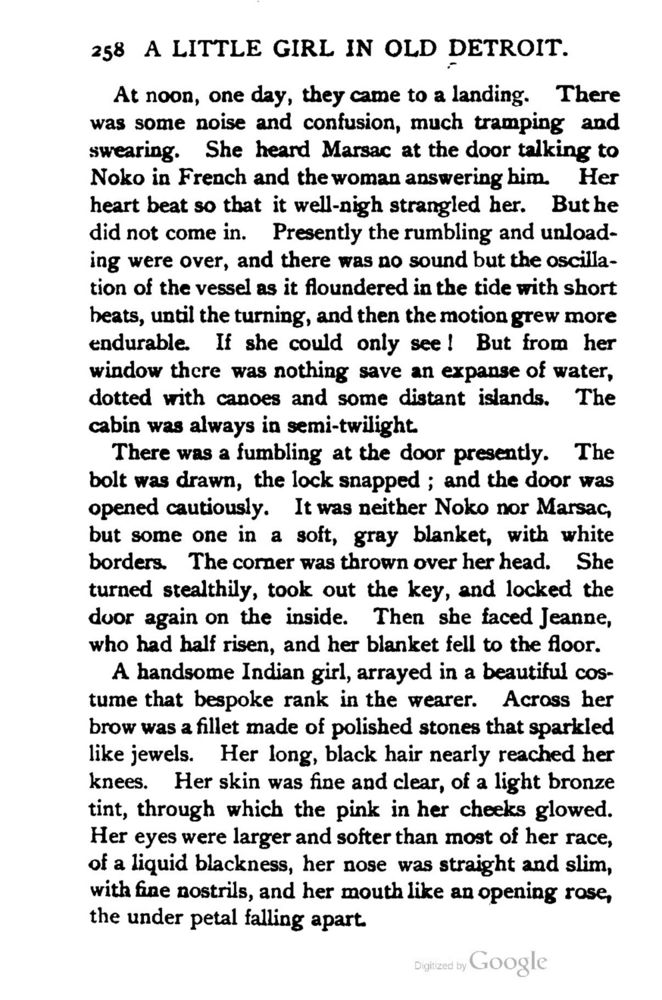 258 A LITTLE GIRL IN OLD DETROIT.

At noon, one day, they came to a landing. There was some noise and confusion, much tramping and swearing. She heard Marsac at the door talking to Noko in French and the woman answering him. Her heart beat so that it well-nigh strangled her. But he did not come in. Presently the rumbling and unloading were over, and there was no sound but the oscillation of the vessel as it floundered in the tide with short beats, until the turning, and then the motion grew more endurable. If she could only see! But from her window there was nothing save an expanse of water, dotted with canoes and some distant islands. The cabin was always in semi-twilight.

There was a fumbling at the door presently. The bolt was drawn, the lock snapped; and the door was opened cautiously. It was neither Noko nor Marsac, but some one in a soft, gray blanket, with white borders. The corner was thrown over her head. She turned stealthily, took out the key, and locked the door again on the inside. Then she faced Jeanne, who had half risen, and her blanket fell to the floor.

A handsome Indian girl, arrayed in a beautiful costume that bespoke rank in the wearer. Across her brow was a fillet made of polished stones that sparkled like jewels. Her long, black hair nearly reached her knees. Her skin was fine and clear, of a light bronze tint, through which the pink in her cheeks glowed. Her eyes were larger and softer than most of her race, of a liquid blackness, her nose was straight and slim, with fine nostrils, and her mouth like an opening rose, the under petal falling apart.

Digitized by Google